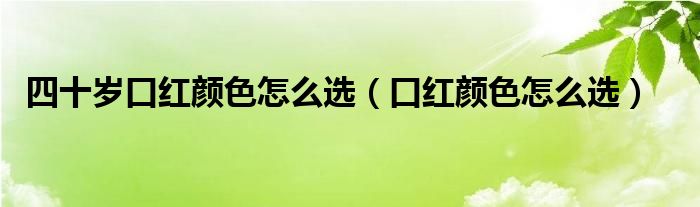 四十岁口红颜色怎么选（口红颜色怎么选）